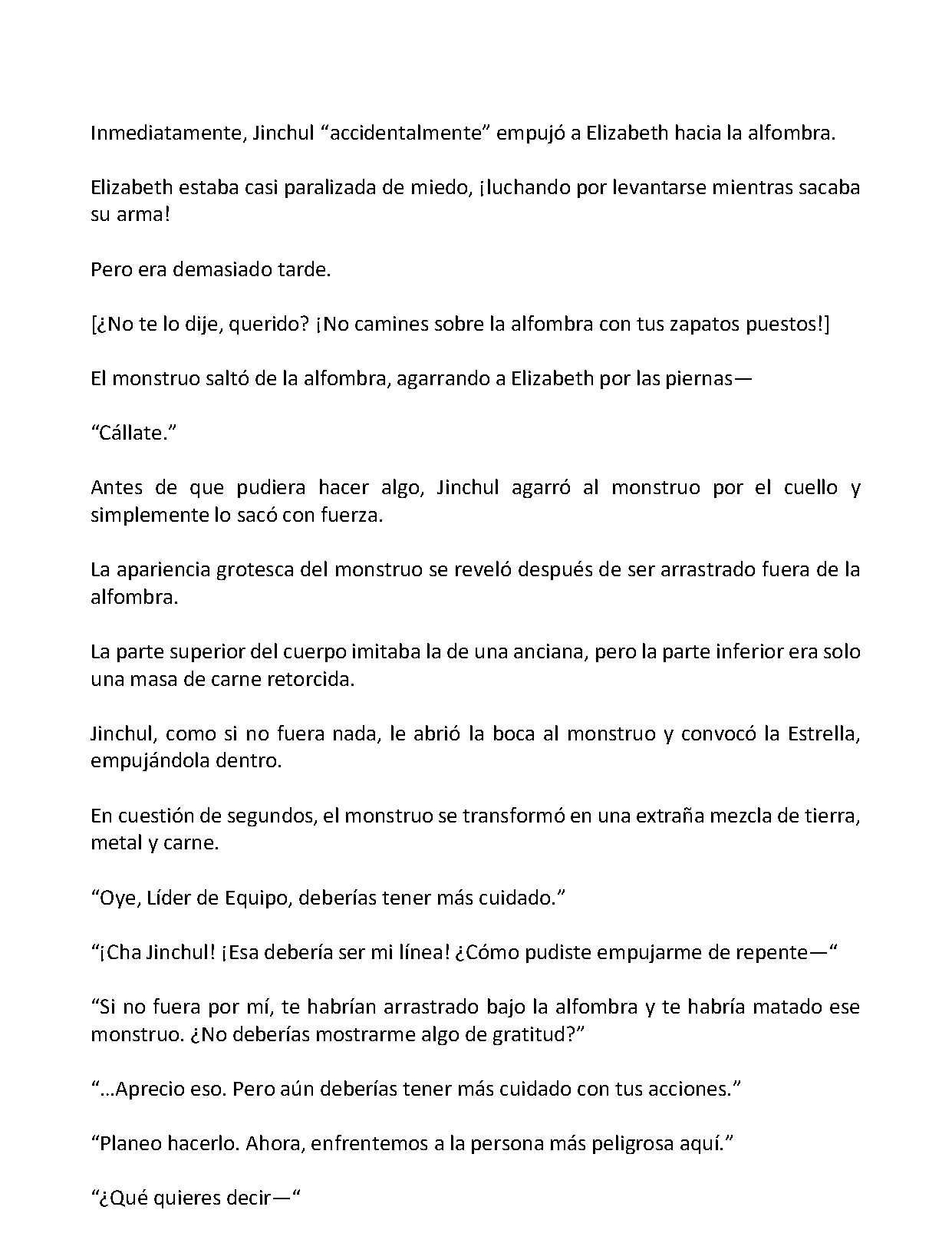 Inmediatamente, Jinchul “accidentalmente” empujó a Elizabeth hacia la alfombra.

Elizabeth estaba casi paralizada de miedo, ¡luchando por levantarse mientras sacaba su arma!

Pero era demasiado tarde.

[¿No te lo dije, querido? ¡No camines sobre la alfombra con tus zapatos puestos!]

El monstruo saltó de la alfombra, agarrando a Elizabeth por las piernas—

“Cállate.”

Antes de que pudiera hacer algo, Jinchul agarró al monstruo por el cuello y simplemente lo sacó con fuerza.

La apariencia grotesca del monstruo se reveló después de ser arrastrado fuera de la alfombra.

La parte superior del cuerpo imitaba la de una anciana, pero la parte inferior era solo una masa de carne retorcida.

Jinchul, como si no fuera nada, le abrió la boca al monstruo y convocó la Estrella, empujándola dentro.

En cuestión de segundos, el monstruo se transformó en una extraña mezcla de tierra, metal y carne.

“Oye, Líder de Equipo, deberías tener más cuidado.”

“¡Cha Jinchul! ¡Esa debería ser mi línea! ¿Cómo pudiste empujarme de repente—“

“Si no fuera por mí, te habrían arrastrado bajo la alfombra y te habría matado ese monstruo. ¿No deberías mostrarme algo de gratitud?”

“…Aprecio eso. Pero aún deberías tener más cuidado con tus acciones.”

“Planeo hacerlo. Ahora, enfrentemos a la persona más peligrosa aquí.”

“¿Qué quieres decir—“